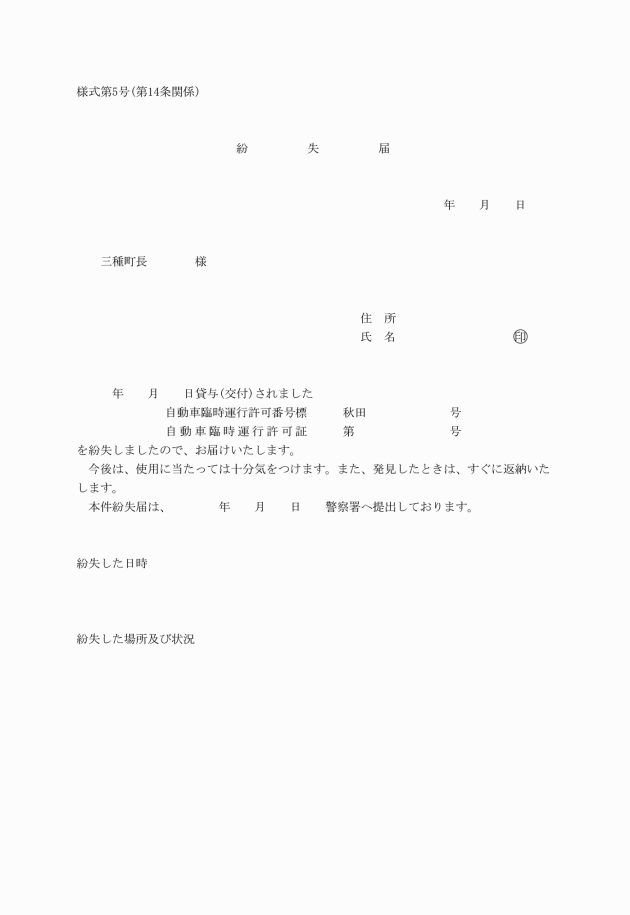 様式第5号(第14条関係)

紛　失　届

年　月　日

三種町長　　様

住　所
氏　名　　　　印

年　月　日貸与(交付)されました
自動車臨時運行許可番号標　秋田　　号
自動車臨時運行許可証　第　　号
を紛失しましたので、お届けいたします。
今後は、使用に当たっては十分気をつけます。また、発見したときは、すぐに返納いたします。
本件紛失届は、　年　月　日　警察署へ提出しております。

紛失した日時

紛失した場所及び状況